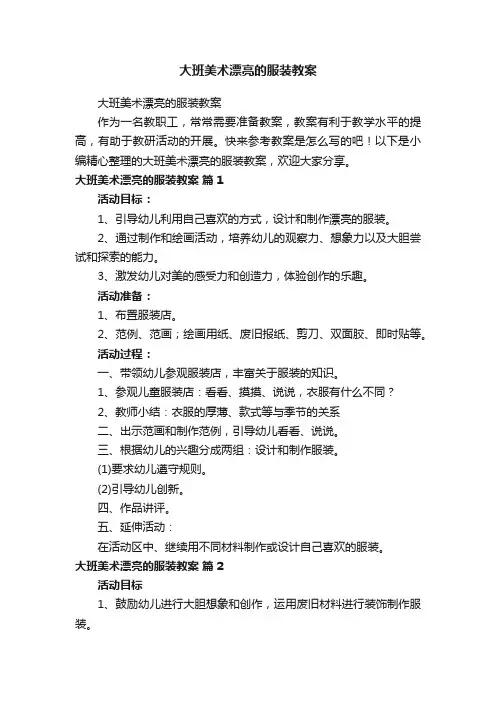 大班美术漂亮的服装教案

大班美术漂亮的服装教案

作为一名教职工，常常需要准备教案，教案有利于教学水平的提高，有助于教研活动的开展。快来参考教案是怎么写的吧！以下是小编精心整理的大班美术漂亮的服装教案，欢迎大家分享。

大班美术漂亮的服装教案 篇1

活动目标：

1、引导幼儿利用自己喜欢的方式，设计和制作漂亮的服装。

2、通过制作和绘画活动，培养幼儿的观察力、想象力以及大胆尝试和探索的能力。

3、激发幼儿对美的感受力和创造力，体验创作的乐趣。

活动准备：

1、布置服装店。

2、范例、范画；绘画用纸、废旧报纸、剪刀、双面胶、即时贴等。

活动过程：

一、带领幼儿参观服装店，丰富关于服装的知识。

1、参观儿童服装店：看看、摸摸、说说，衣服有什么不同？

2、教师小结：衣服的厚薄、款式等与季节的关系

二、出示范画和制作范例，引导幼儿看看、说说。

三、根据幼儿的兴趣分成两组：设计和制作服装。

(1)要求幼儿遵守规则。

(2)引导幼儿创新。

四、作品讲评。

五、延伸活动：

在活动区中、继续用不同材料制作或设计自己喜欢的服装。

大班美术漂亮的服装教案 篇2

活动目标

1、鼓励幼儿进行大胆想象和创作，运用废旧材料进行装饰制作服装。